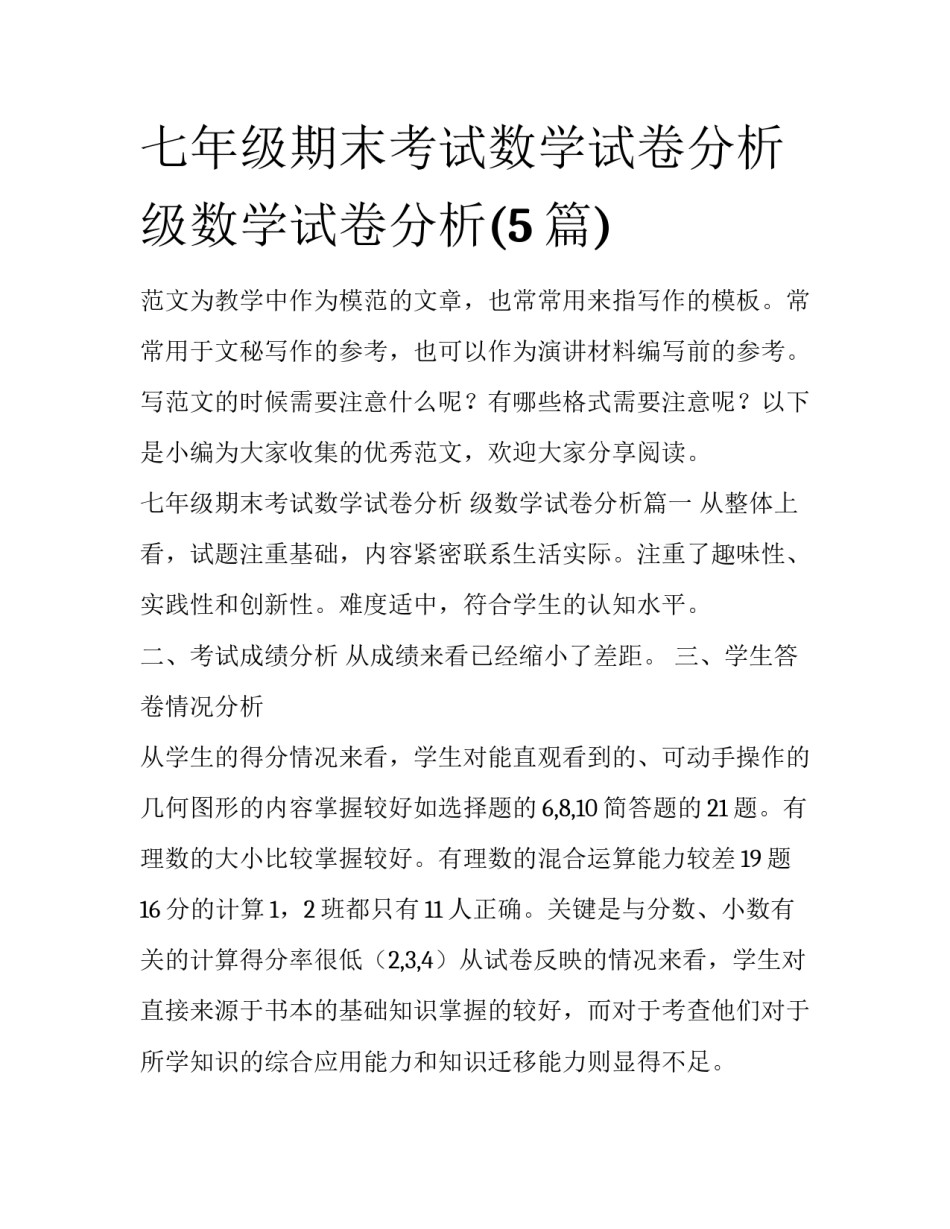 七年级期末考试数学试卷分析 级数学试卷分析(5 篇)

范文为教学中作为模范的文章，也常常用来指写作的模板。常常用于文秘写作的参考，也可以作为演讲材料编写前的参考。写范文的时候需要注意什么呢？有哪些格式需要注意呢？以下是小编为大家收集的优秀范文，欢迎大家分享阅读。

七年级期末考试数学试卷分析 级数学试卷分析篇一 从整体上看，试题注重基础，内容紧密联系生活实际。注重了趣味性、实践性和创新性。难度适中，符合学生的认知水平。

二、考试成绩分析 从成绩来看已经缩小了差距。 三、学生答卷情况分析

从学生的得分情况来看，学生对能直观看到的、可动手操作的几何图形的内容掌握较好如选择题的 6,8,10 简答题的 21 题。有理数的大小比较掌握较好。有理数的混合运算能力较差 19 题 16 分的计算 1，2 班都只有 11 人正确。关键是与分数、小数有关的计算得分率很低（2,3,4）从试卷反映的情况来看，学生对直接来源于书本的基础知识掌握的较好，而对于考查他们对于所学知识的综合应用能力和知识迁移能力则显得不足。